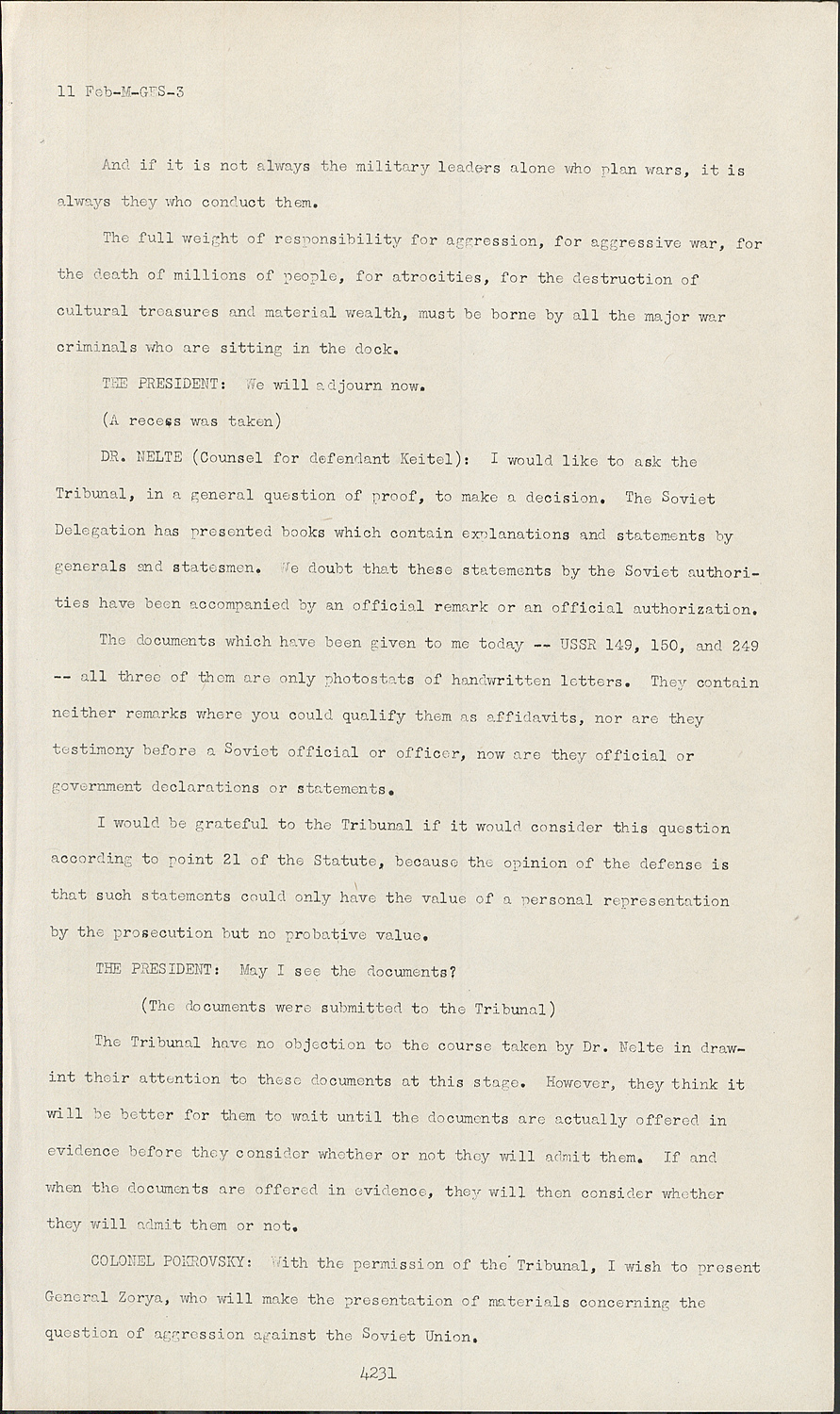 11 Feb-M-GES-3

And if it is not always the military leaders alone who plan wars, it is always they who conduct them.

The full weight of responsibility for aggression, for aggressive war, for the death of millions of people, for atrocities, for the destruction of cultural treasures and material wealth, must be borne by all the major war criminals who are sitting in the dock.

THE PRESIDENT: We will adjourn now.

(A recess was taken)

DR. NELTE (Counsel for defendant Keitel): I would like to ask the Tribunal, in a general question of proof, to make a decision. The Soviet Delegation has presented books which contain explanations and statements by generals and statesmen. We doubt that these statements by the Soviet authorities have been accompanied by an official remark or an official authorization.

The documents which have been given to me today -- USSR 149, 150, and 249 -- all three of them are only photostats of handwritten letters. They contain neither remarks where you could qualify them as affidavits, nor are they testimony before a Soviet official or officer, now are they official or government declarations or statements.

I would be grateful to the Tribunal if it would consider this question according to point 21 of the Statute, because the opinion of the defense is that such statements could only have the value of a personal representation by the prosecution but no probative value.

THE PRESIDENT: May I see the documents?

(The documents were submitted to the Tribunal)

The Tribunal have no objection to the course taken by Dr. Nelte in drawint their attention to these documents at this stage. However, they think it will be better for them to wait until the documents are actually offered in evidence before they consider whether or not they will admit them. If and when the documents are offered in evidence, they will then consider whether they will admit them or not.

COLONEL POKROVSKY: With the permission of the Tribunal, I wish to present General Zorya, who will make the presentation of materials concerning the question of aggression against the Soviet Union.

4231